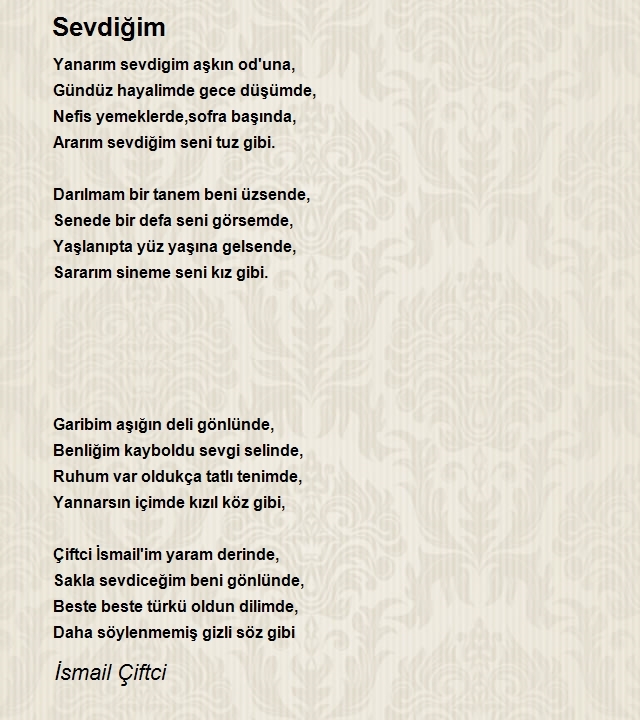 Sevdiğim

Yanarım sevdigim aşkın od'una,
Gündüz hayalimde gece düşümde,
Nefis yemeklerde,sofra başında,
Ararım sevdiğim seni tuz gibi.

Darılmam bir tanem beni üzsende,
Senede bir defa seni görsemde,
Yaşlanıpta yüz yaşına gelsende,
Sararım sineme seni kız gibi.

Garibim aşığın deli gönlünde,
Benliğim kayboldu sevgi selinde,
Ruhum var oldukça tatlı tenimde,
Yannarsın içimde kızıl köz gibi,

Çiftci İsmail'im yaram derinde,
Sakla sevdiceğim beni gönlünde,
Beste beste türkü oldun dilimde,
Daha söylenmemiş gizli söz gibi

İsmail Çiftci